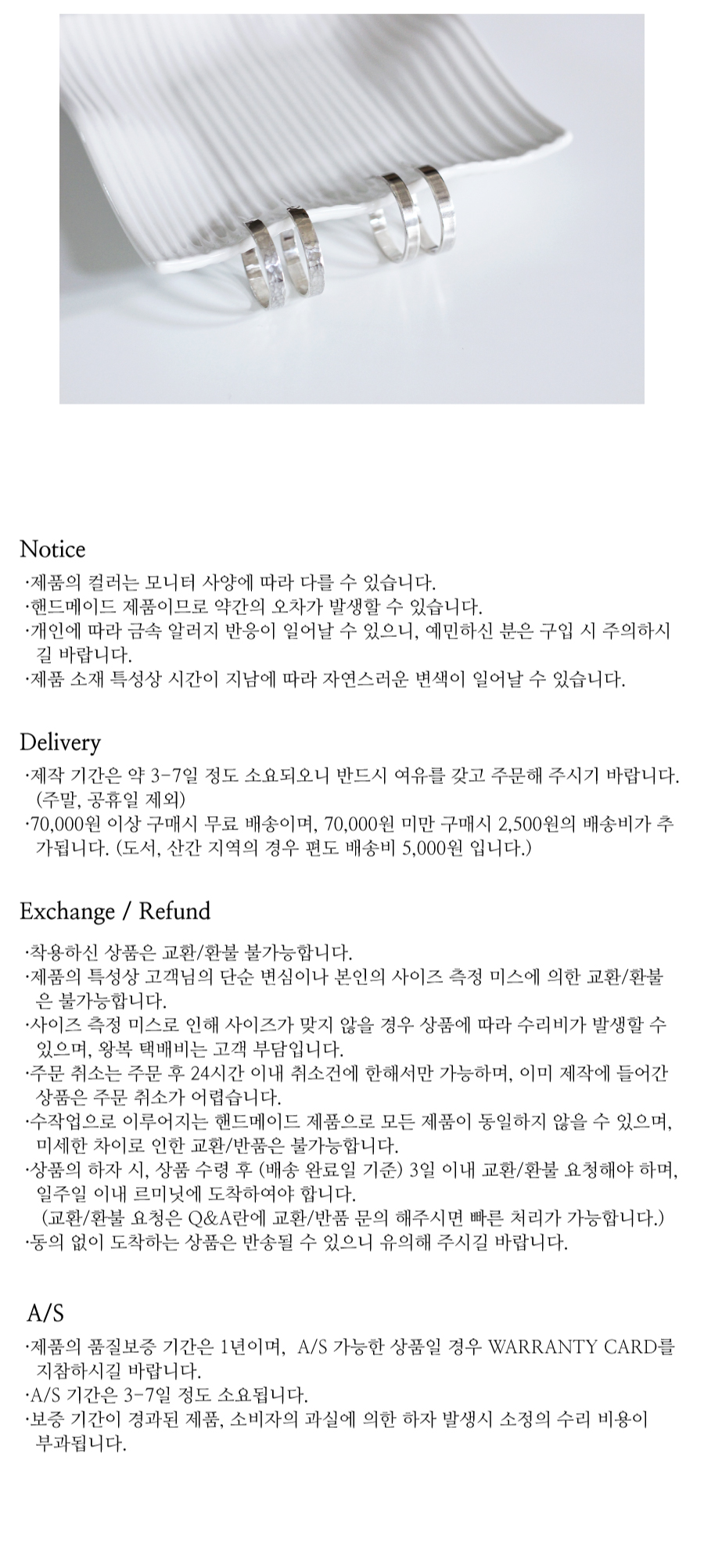 Notice

·제품의 컬러는 모니터 사양에 따라 다를 수 있습니다.
·핸드메이드 제품이므로 약간의 오차가 발생할 수 있습니다.
·개인에 따라 금속 알러지 반응이 일어날 수 있으니, 예민하신 분은 구입 시 주의하시길 바랍니다.
·제품 소재 특성상 시간이 지남에 따라 자연스러운 변색이 일어날 수 있습니다.

Delivery

·제작 기간은 약 3-7일 정도 소요되오니 반드시 여유를 갖고 주문해 주시기 바랍니다. (주말, 공휴일 제외)
·70,000원 이상 구매시 무료 배송이며, 70,000원 미만 구매시 2,500원의 배송비가 추가됩니다. (도서, 산간 지역의 경우 편도 배송비 5,000원 입니다.)

Exchange / Refund

·착용하신 상품은 교환/환불 불가능합니다.
·제품의 특성상 고객님의 단순 변심이나 본인의 사이즈 측정 미스에 의한 교환/환불은 불가능합니다.
·사이즈 측정 미스로 인해 사이즈가 맞지 않을 경우 상품에 따라 수리비가 발생할 수 있으며, 왕복 택배비는 고객 부담입니다.
·주문 취소는 주문 후 24시간 이내 취소건에 한해서만 가능하며, 이미 제작에 들어간 상품은 주문 취소가 어렵습니다.
·수작업으로 이루어지는 핸드메이드 제품으로 모든 제품이 동일하지 않을 수 있으며, 미세한 차이로 인한 교환/반품은 불가능합니다.
·상품의 하자 시, 상품 수령 후 (배송 완료일 기준) 3일 이내 교환/환불 요청해야 하며, 일주일 이내 르미닛에 도착하여야 합니다.
(교환/환불 요청은 Q&A란에 교환/반품 문의 해주시면 빠른 처리가 가능합니다.)
·동의 없이 도착하는 상품은 반송될 수 있으니 유의해 주시길 바랍니다.

A/S

·제품의 품질보증 기간은 1년이며, A/S 가능한 상품일 경우 WARRANTY CARD를 지참하시길 바랍니다.
·A/S 기간은 3-7일 정도 소요됩니다.
·보증 기간이 경과된 제품, 소비자의 과실에 의한 하자 발생시 소정의 수리 비용이 부과됩니다.